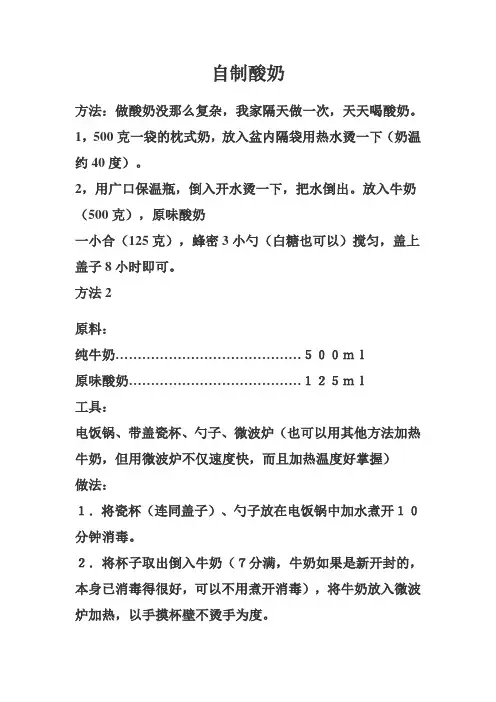 自制酸奶

方法：做酸奶没那么复杂，我家隔天做一次，天天喝酸奶。
1，500 克一袋的枕式奶，放入盆内隔袋用热水烫一下（奶温约 40 度）。
2，用广口保温瓶，倒入开水烫一下，把水倒出。放入牛奶（500 克），原味酸奶
一小合（125 克），蜂密 3 小勺（白糖也可以）搅匀，盖上盖子 8 小时即可。
方法 2

原料：
纯牛奶……………………………………５００ｍｌ
原味酸奶…………………………………１２５ｍｌ
工具：
电饭锅、带盖瓷杯、勺子、微波炉（也可以用其他方法加热牛奶，但用微波炉不仅速度快，而且加热温度好掌握）
做法：
１．将瓷杯（连同盖子）、勺子放在电饭锅中加水煮开１０分钟消毒。
２．将杯子取出倒入牛奶（７分满，牛奶如果是新开封的，本身已消毒得很好，可以不用煮开消毒），将牛奶放入微波炉加热，以手摸杯壁不烫手为度。